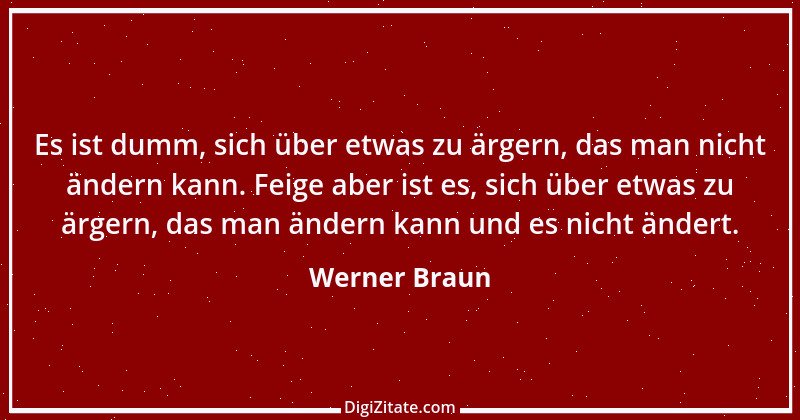 Es ist dumm, sich über etwas zu ärgern, das man nicht ändern kann. Feige aber ist es, sich über etwas zu ärgern, das man ändern kann und es nicht ändert.

Werner Braun

DigiZitate.com